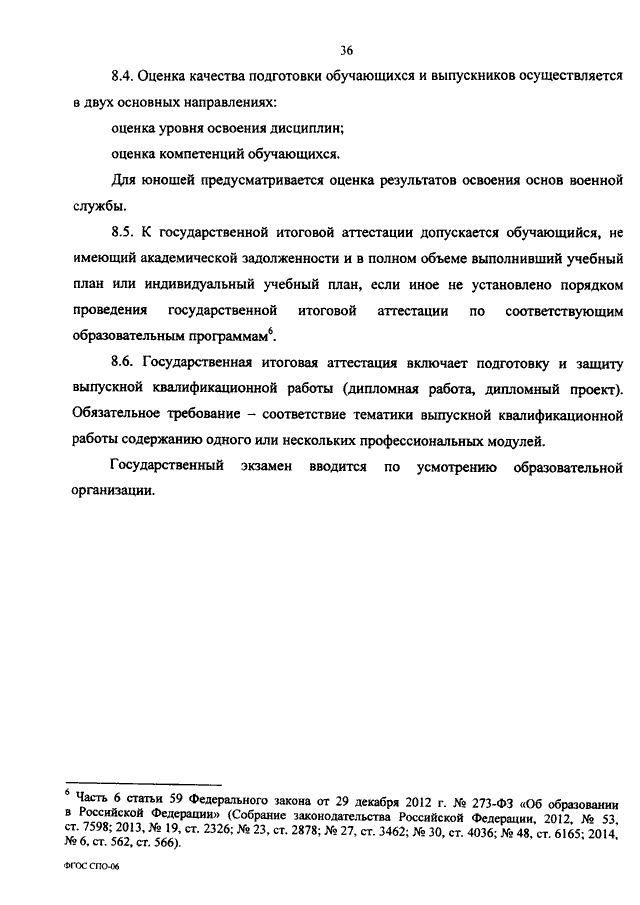 36

8.4. Оценка качества подготовки обучающихся и выпускников осуществляется в двух основных направлениях:

оценка уровня освоения дисциплин;

оценка компетенций обучающихся.

Для юношей предусматривается оценка результатов освоения основ военной службы.

8.5. К государственной итоговой аттестации допускается обучающийся, не имеющий академической задолженности и в полном объеме выполнивший учебный план или индивидуальный учебный план, если иное не установлено порядком проведения государственной итоговой аттестации по соответствующим образовательным программам$^6$.

8.6. Государственная итоговая аттестация включает подготовку и защиту выпускной квалификационной работы (дипломная работа, дипломный проект). Обязательное требование – соответствие тематики выпускной квалификационной работы содержанию одного или нескольких профессиональных модулей.

Государственный экзамен вводится по усмотрению образовательной организации.

$^6$ Часть 6 статьи 59 Федерального закона от 29 декабря 2012 г. № 273-ФЗ «Об образовании в Российской Федерации» (Собрание законодательства Российской Федерации, 2012, № 53, ст. 7598; 2013, № 19, ст. 2326; № 23, ст. 2878; № 27, ст. 3462; № 30, ст. 4036; № 48, ст. 6165; 2014, № 6, ст. 562, ст. 566).

ФГОС СПО-06